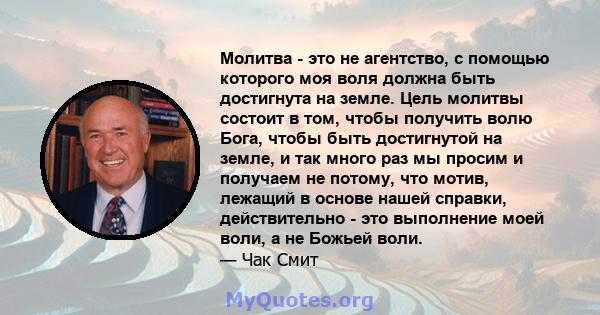 Молитва - это не агентство, с помощью которого моя воля должна быть достигнута на земле. Цель молитвы состоит в том, чтобы получить волю Бога, чтобы быть достигнутой на земле, и так много раз мы просим и получаем не потому, что мотив, лежащий в основе нашей справки, действительно - это выполнение моей воли, а не Божьей воли.
— Чак Смит

MyQuotes.org